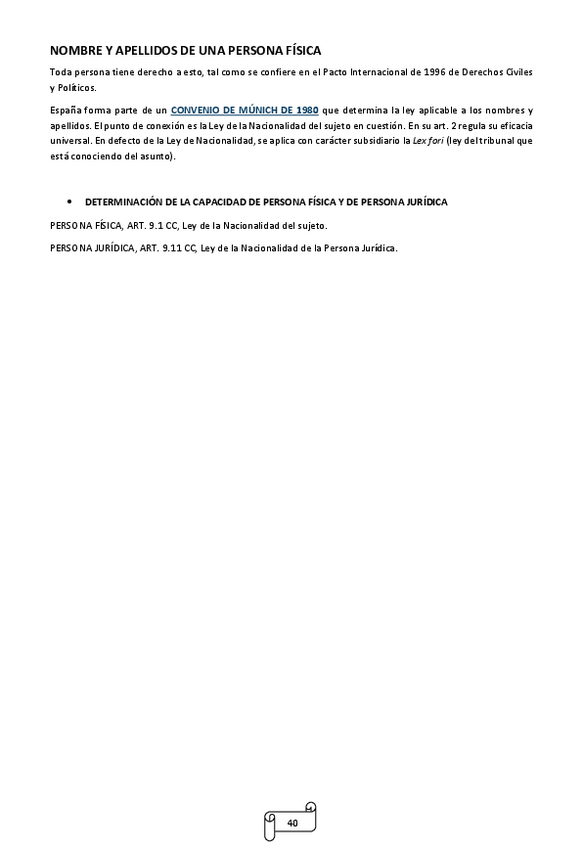 NOMBRE Y APELLIDOS DE UNA PERSONA FÍSICA

Toda persona tiene derecho a esto, tal como se confiere en el Pacto Internacional de 1996 de Derechos Civiles y Políticos.

España forma parte de un CONVENIO DE MÚNICH DE 1980 que determina la ley aplicable a los nombres y apellidos. El punto de conexión es la Ley de la Nacionalidad del sujeto en cuestión. En su art. 2 regula su eficacia universal. En defecto de la Ley de Nacionalidad, se aplica con carácter subsidiario la Lex fori (ley del tribunal que está conociendo del asunto).

• DETERMINACIÓN DE LA CAPACIDAD DE PERSONA FÍSICA Y DE PERSONA JURÍDICA

PERSONA FÍSICA, ART. 9.1 CC, Ley de la Nacionalidad del sujeto.

PERSONA JURÍDICA, ART. 9.11 CC, Ley de la Nacionalidad de la Persona Jurídica.

40